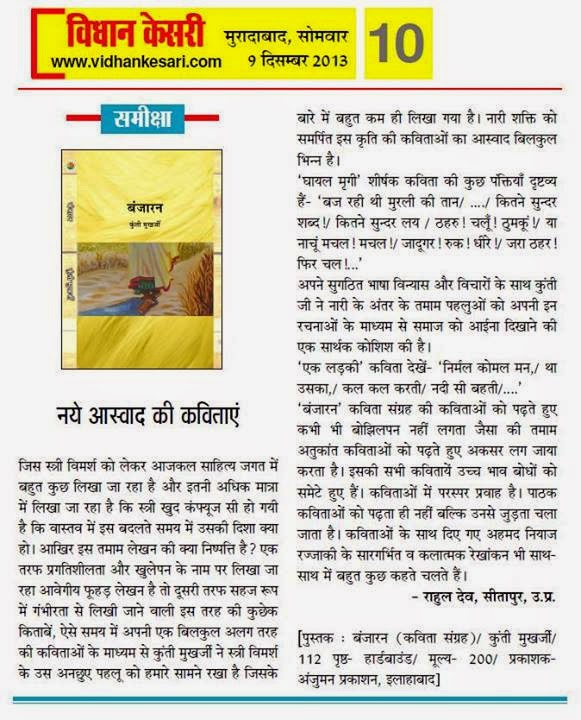 विधान केसरी
www.vidhankesari.com
मुरादाबाद, सोमवार
9 दिसम्बर 2013
10

समीक्षा

बंजारन
कुंती मुखर्जी

नये आस्वाद की कविताएं

जिस स्त्री विमर्श को लेकर आजकल साहित्य जगत में बहुत कुछ लिखा जा रहा है और इतनी अधिक मात्रा में लिखा जा रहा है कि स्त्री खुद कंफ्यूज सी हो गयी है कि वास्तव में इस बदलते समय में उसकी दिशा क्या हो। आखिर इस तमाम लेखन की क्या निष्पत्ति है? एक तरफ प्रगतिशीलता और खुलेपन के नाम पर लिखा जा रहा आवेगीय फूहड़ लेखन है तो दूसरी तरफ सहज रूप में गंभीरता से लिखी जाने वाली इस तरह की कुछेक किताबें, ऐसे समय में अपनी एक बिलकुल अलग तरह की कविताओं के माध्यम से कुंती मुखर्जी ने स्त्री विमर्श के उस अनछुए पहलू को हमारे सामने रखा है जिसके बारे में बहुत कम ही लिखा गया है। नारी शक्ति को समर्पित इस कृति की कविताओं का आस्वाद बिलकुल भिन्न है।

'घायल मृगी' शीर्षक कविता की कुछ पंक्तियाँ दृष्टव्य हैं- 'बज रही थी मुरली की तान/ ..../ कितने सुन्दर शब्द !/ कितने सुन्दर लय / ठहरु ! चलूँ ! ठुमकूं !/ या नाचूं मचल ! मचल !/ जादूगर ! रुक ! धीरे !/ जरा ठहर ! फिर चल !...'

अपने सुगठित भाषा विन्यास और विचारों के साथ कुंती जी ने नारी के अंतर के तमाम पहलुओं को अपनी इन रचनाओं के माध्यम से समाज को आईना दिखाने की एक सार्थक कोशिश की है।

'एक लड़की' कविता देखें- 'निर्मल कोमल मन,/ था उसका,/ कल कल करती/ नदी सी बहती/....'

'बंजारन' कविता संग्रह की कविताओं को पढ़ते हुए कभी भी बोझिलपन नहीं लगता जैसा की तमाम अतुकांत कविताओं को पढ़ते हुए अकसर लग जाया करता है। इसकी सभी कवितायें उच्च भाव बोधों को समेटे हुए हैं। कविताओं में परस्पर प्रवाह है। पाठक कविताओं को पढ़ता ही नहीं बल्कि उनसे जुड़ता चला जाता है। कविताओं के साथ दिए गए अहमद नियाज रज्जाकी के सारगर्भित व कलात्मक रेखांकन भी साथ-साथ में बहुत कुछ कहते चलते हैं।

- राहुल देव, सीतापुर, उ.प्र.

[पुस्तक : बंजारन (कविता संग्रह)/ कुंती मुखर्जी/ 112 पृष्ठ- हार्डबाउंड/ मूल्य- 200/ प्रकाशक- अंजुमन प्रकाशन, इलाहाबाद]